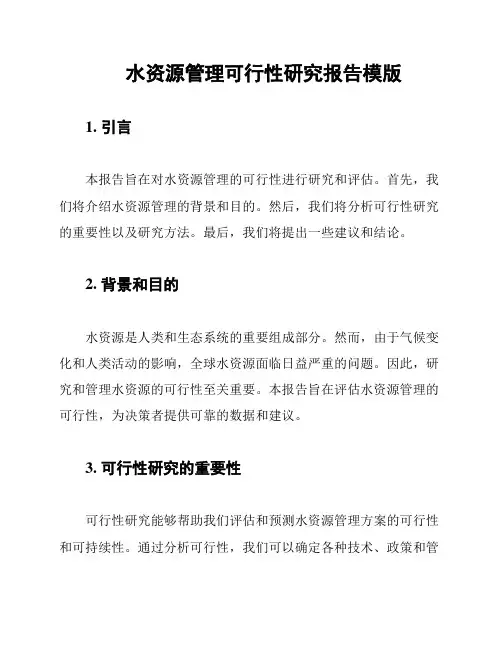 水资源管理可行性研究报告模版

1. 引言

本报告旨在对水资源管理的可行性进行研究和评估。首先，我们将介绍水资源管理的背景和目的。然后，我们将分析可行性研究的重要性以及研究方法。最后，我们将提出一些建议和结论。

2. 背景和目的

水资源是人类和生态系统的重要组成部分。然而，由于气候变化和人类活动的影响，全球水资源面临日益严重的问题。因此，研究和管理水资源的可行性至关重要。本报告旨在评估水资源管理的可行性，为决策者提供可靠的数据和建议。

3. 可行性研究的重要性

可行性研究能够帮助我们评估和预测水资源管理方案的可行性和可持续性。通过分析可行性，我们可以确定各种技术、政策和管